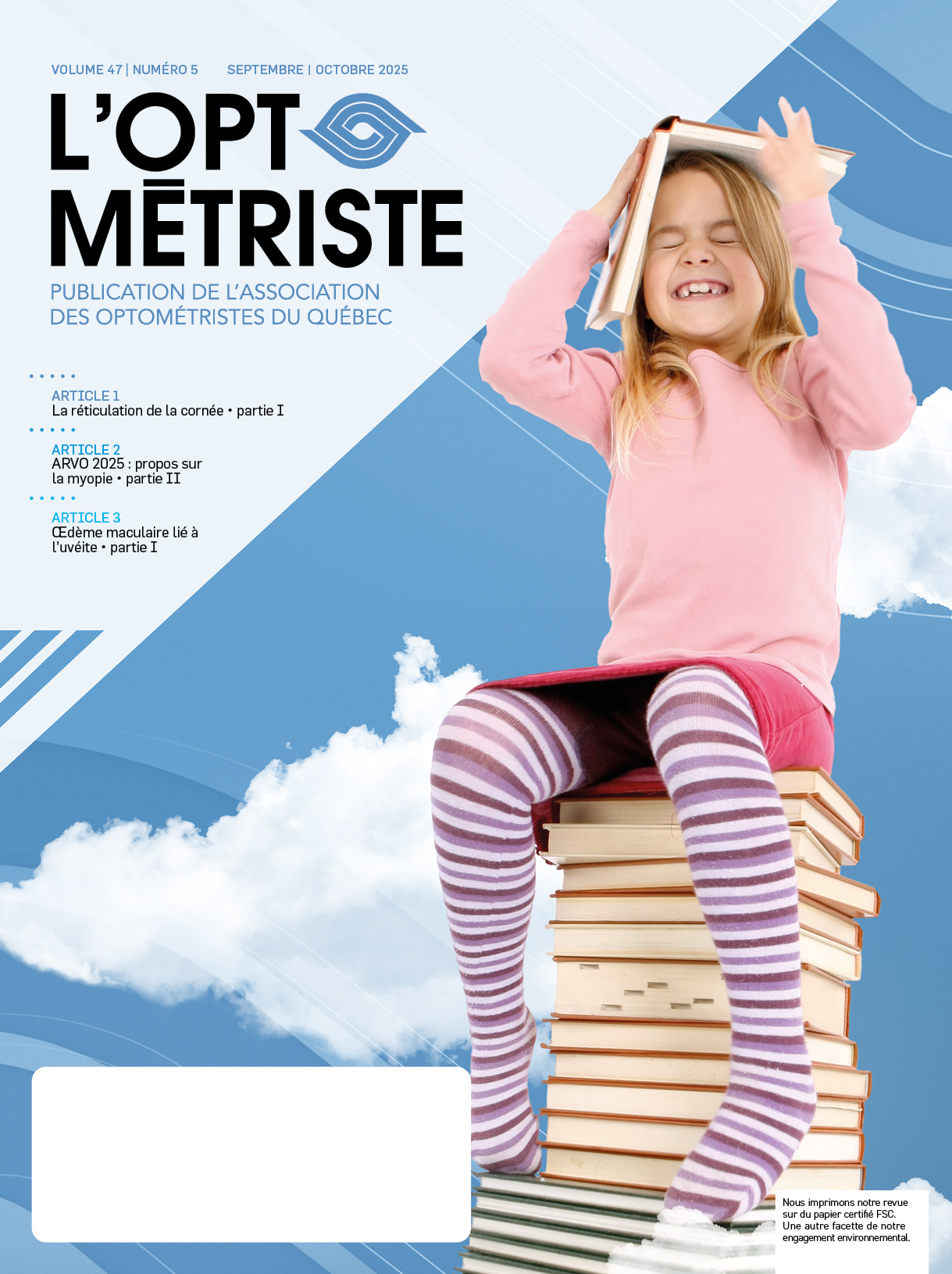 VOLUME 47 | NUMÉRO 5 SEPTEMBRE | OCTOBRE 2025

L'OPT
MĒTRISTE

PUBLICATION DE L'ASSOCIATION
DES OPTOMÉTRISTES DU QUÉBEC

ARTICLE 1
La réticulation de la cornée • partie I

ARTICLE 2
ARVO 2025 : propos sur la myopie • partie II

ARTICLE 3
Œdème maculaire lié à l'uvéite • partie I

Nous imprimons notre revue sur du papier certifié FSC. Une autre facette de notre engagement environnemental.